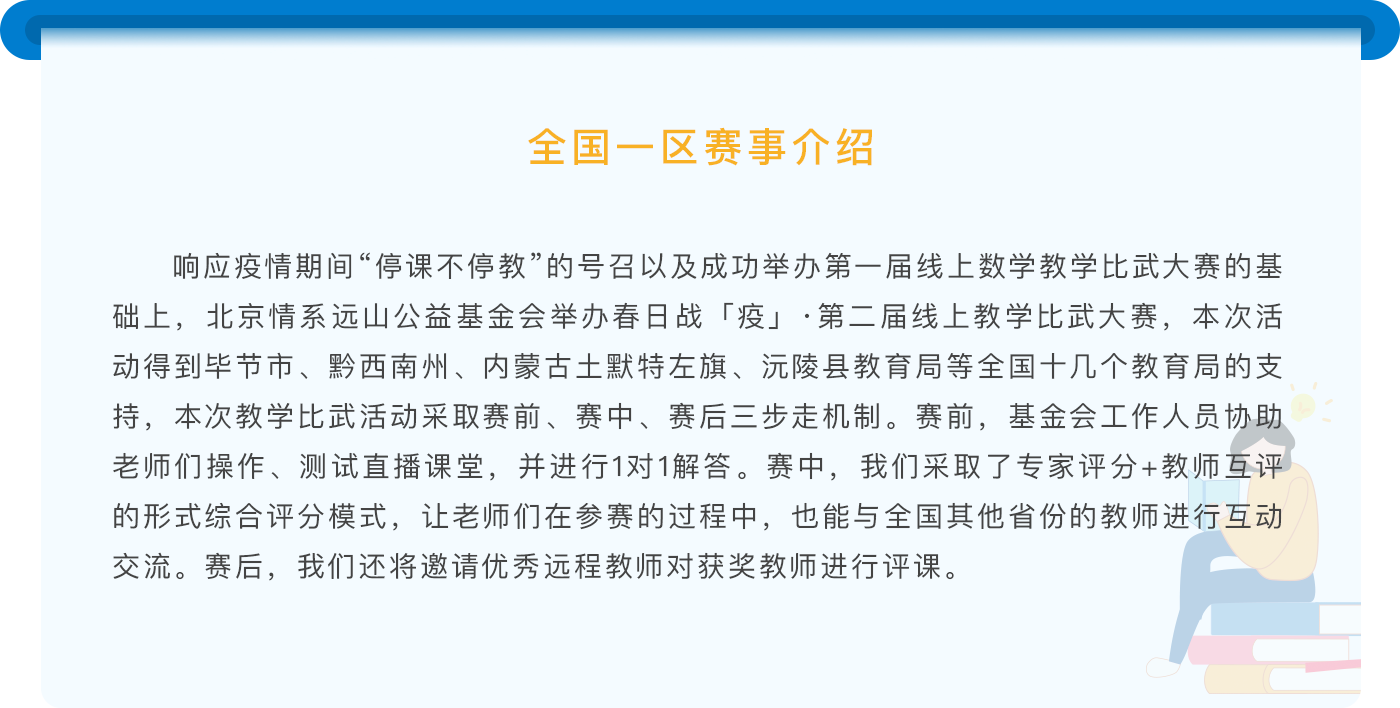 全国一区赛事介绍

响应疫情期间“停课不停教”的号召以及成功举办第一届线上数学教学比武大赛的基础上，北京情系远山公益基金会举办春日战「疫」·第二届线上教学比武大赛，本次活动得到毕节市、黔西南州、内蒙古土默特左旗、沅陵县教育局等全国十几个教育局的支持，本次教学比武活动采取赛前、赛中、赛后三步走机制。赛前，基金会工作人员协助老师们操作、测试直播课堂，并进行1对1解答。赛中，我们采取了专家评分+教师互评的形式综合评分模式，让老师们在参赛的过程中，也能与全国其他省份的教师进行互动交流。赛后，我们还将邀请优秀远程教师对获奖教师进行评课。